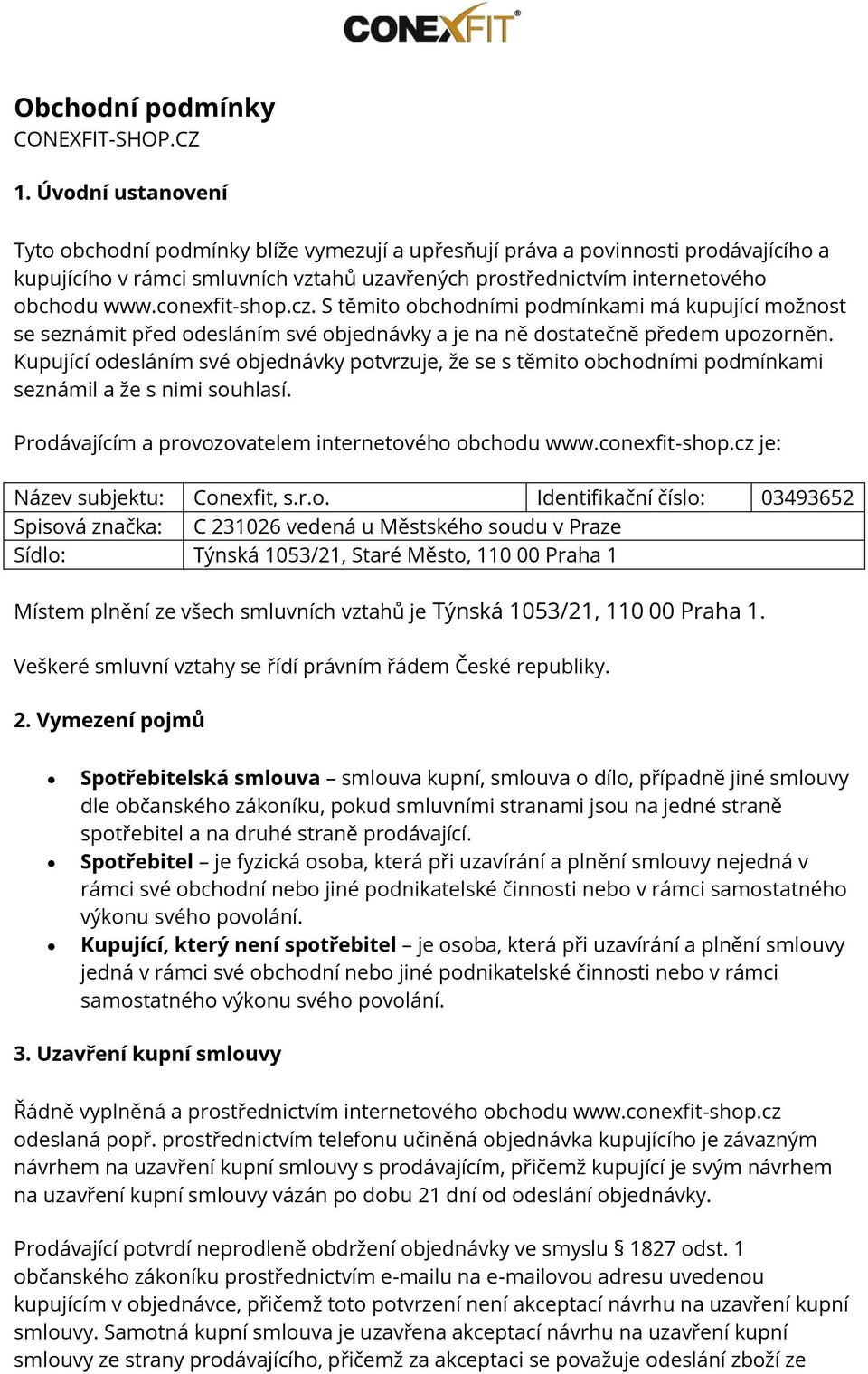 CONEXFIT®

Obchodní podmínky
CONEXFIT-SHOP.CZ

1. Úvodní ustanovení

Tyto obchodní podmínky blíže vymezují a upřesňují práva a povinnosti prodávajícího a kupujícího v rámci smluvních vztahů uzavřených prostřednictvím internetového obchodu www.conexfit-shop.cz. S těmito obchodními podmínkami má kupující možnost se seznámit před odesláním své objednávky a je na ně dostatečně předem upozorněn. Kupující odesláním své objednávky potvrzuje, že se s těmito obchodními podmínkami seznámil a že s nimi souhlasí.

Prodávajícím a provozovatelem internetového obchodu www.conexfit-shop.cz je:

| Název subjektu: | Conexfit, s.r.o. | Identifikační číslo: | 03493652 |
|---|---|---|---|
| Spisová značka: | C 231026 vedená u Městského soudu v Praze | | |
| Sídlo: | Týnská 1053/21, Staré Město, 110 00 Praha 1 | | |

Místem plnění ze všech smluvních vztahů je Týnská 1053/21, 110 00 Praha 1.

Veškeré smluvní vztahy se řídí právním řádem České republiky.

2. Vymezení pojmů

• Spotřebitelská smlouva – smlouva kupní, smlouva o dílo, případně jiné smlouvy dle občanského zákoníku, pokud smluvními stranami jsou na jedné straně spotřebitel a na druhé straně prodávající.
• Spotřebitel – je fyzická osoba, která při uzavírání a plnění smlouvy nejedná v rámci své obchodní nebo jiné podnikatelské činnosti nebo v rámci samostatného výkonu svého povolání.
• Kupující, který není spotřebitel – je osoba, která při uzavírání a plnění smlouvy jedná v rámci své obchodní nebo jiné podnikatelské činnosti nebo v rámci samostatného výkonu svého povolání.

3. Uzavření kupní smlouvy

Řádně vyplněná a prostřednictvím internetového obchodu www.conexfit-shop.cz odeslaná popř. prostřednictvím telefonu učiněná objednávka kupujícího je závazným návrhem na uzavření kupní smlouvy s prodávajícím, přičemž kupující je svým návrhem na uzavření kupní smlouvy vázán po dobu 21 dní od odeslání objednávky.

Prodávající potvrdí neprodleně obdržení objednávky ve smyslu § 1827 odst. 1 občanského zákoníku prostřednictvím e-mailu na e-mailovou adresu uvedenou kupujícím v objednávce, přičemž toto potvrzení není akceptací návrhu na uzavření kupní smlouvy. Samotná kupní smlouva je uzavřena akceptací návrhu na uzavření kupní smlouvy ze strany prodávajícího, přičemž za akceptaci se považuje odeslání zboží ze